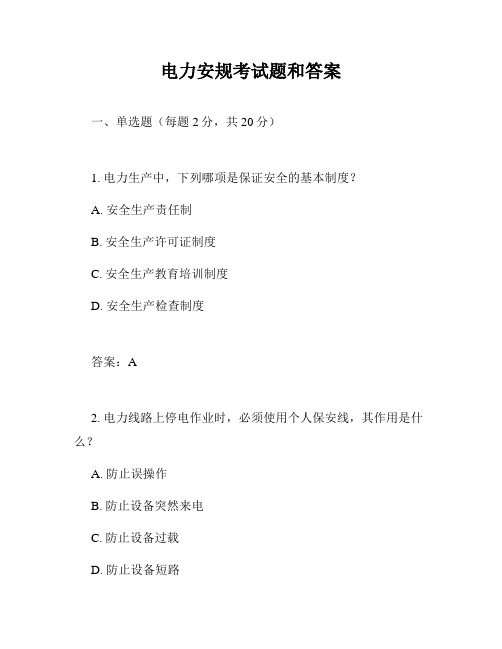 电力安规考试题和答案

一、单选题（每题 2 分，共 20 分）

1. 电力生产中，下列哪项是保证安全的基本制度？

A. 安全生产责任制

B. 安全生产许可证制度

C. 安全生产教育培训制度

D. 安全生产检查制度

答案：A

2. 电力线路上停电作业时，必须使用个人保安线，其作用是什么？

A. 防止误操作

B. 防止设备突然来电

C. 防止设备过载

D. 防止设备短路